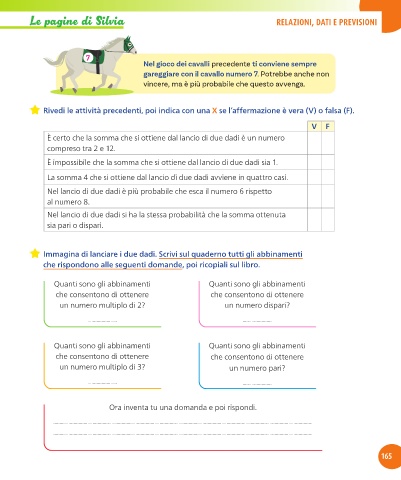 Le pagine di Silvia

RELAZIONI, DATI E PREVISIONI

7

Nel gioco dei cavalli precedente ti conviene sempre gareggiare con il cavallo numero 7. Potrebbe anche non vincere, ma è più probabile che questo avvenga.

Rivedi le attività precedenti, poi indica con una X se l'affermazione è vera (V) o falsa (F).

| | V | F |
|---|---|---|
| È certo che la somma che si ottiene dal lancio di due dadi è un numero compreso tra 2 e 12. | | |
| È impossibile che la somma che si ottiene dal lancio di due dadi sia 1. | | |
| La somma 4 che si ottiene dal lancio di due dadi avviene in quattro casi. | | |
| Nel lancio di due dadi è più probabile che esca il numero 6 rispetto al numero 8. | | |
| Nel lancio di due dadi si ha la stessa probabilità che la somma ottenuta sia pari o dispari. | | |

Immagina di lanciare i due dadi. Scrivi sul quaderno tutti gli abbinamenti che rispondono alle seguenti domande, poi ricopiali sul libro.

Quanti sono gli abbinamenti che consentono di ottenere un numero multiplo di 2?

Quanti sono gli abbinamenti che consentono di ottenere un numero dispari?

Quanti sono gli abbinamenti che consentono di ottenere un numero multiplo di 3?

Quanti sono gli abbinamenti che consentono di ottenere un numero pari?

Ora inventa tu una domanda e poi rispondi.

165